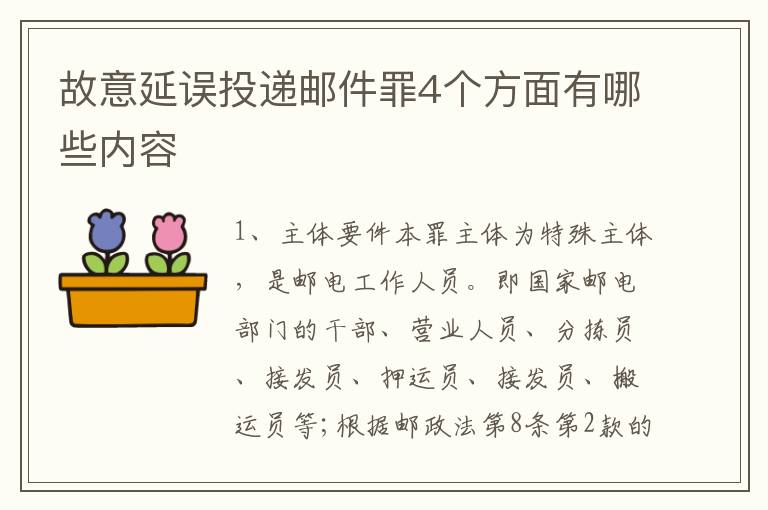 故意延误投递邮件罪4个方面有哪些内容

1、主体要件本罪主体为特殊主体，是邮电工作人员。即国家邮电部门的干部、营业人员、分拣员、接发员、押运员、接发员、搬运员等；根据邮政法第8条第2款的